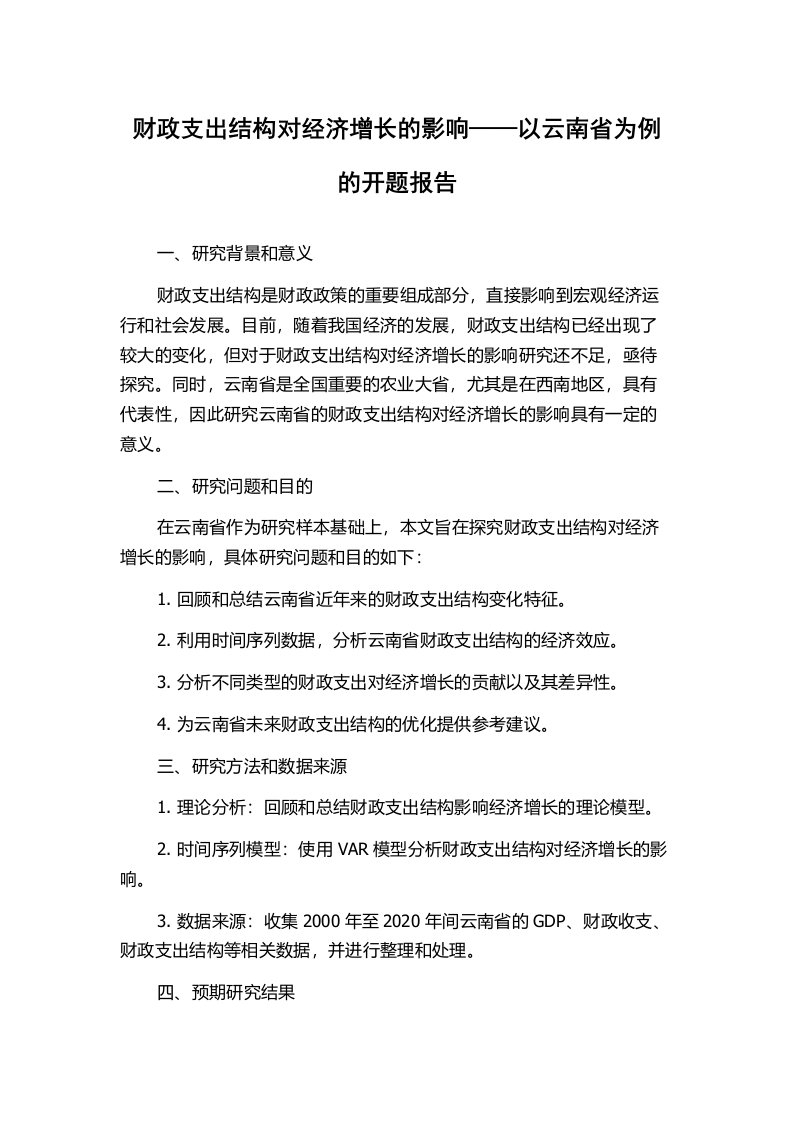 财政支出结构对经济增长的影响——以云南省为例的开题报告

一、研究背景和意义

财政支出结构是财政政策的重要组成部分，直接影响到宏观经济运行和社会发展。目前，随着我国经济的发展，财政支出结构已经出现了较大的变化，但对于财政支出结构对经济增长的影响研究还不足，亟待探究。同时，云南省是全国重要的农业大省，尤其是在西南地区，具有代表性，因此研究云南省的财政支出结构对经济增长的影响具有一定的意义。

二、研究问题和目的

在云南省作为研究样本基础上，本文旨在探究财政支出结构对经济增长的影响，具体研究问题和目的如下：

1. 回顾和总结云南省近年来的财政支出结构变化特征。

2. 利用时间序列数据，分析云南省财政支出结构的经济效应。

3. 分析不同类型的财政支出对经济增长的贡献以及其差异性。

4. 为云南省未来财政支出结构的优化提供参考建议。

三、研究方法和数据来源

1. 理论分析：回顾和总结财政支出结构影响经济增长的理论模型。

2. 时间序列模型：使用 VAR 模型分析财政支出结构对经济增长的影响。

3. 数据来源：收集 2000 年至 2020 年间云南省的 GDP、财政收支、财政支出结构等相关数据，并进行整理和处理。

四、预期研究结果